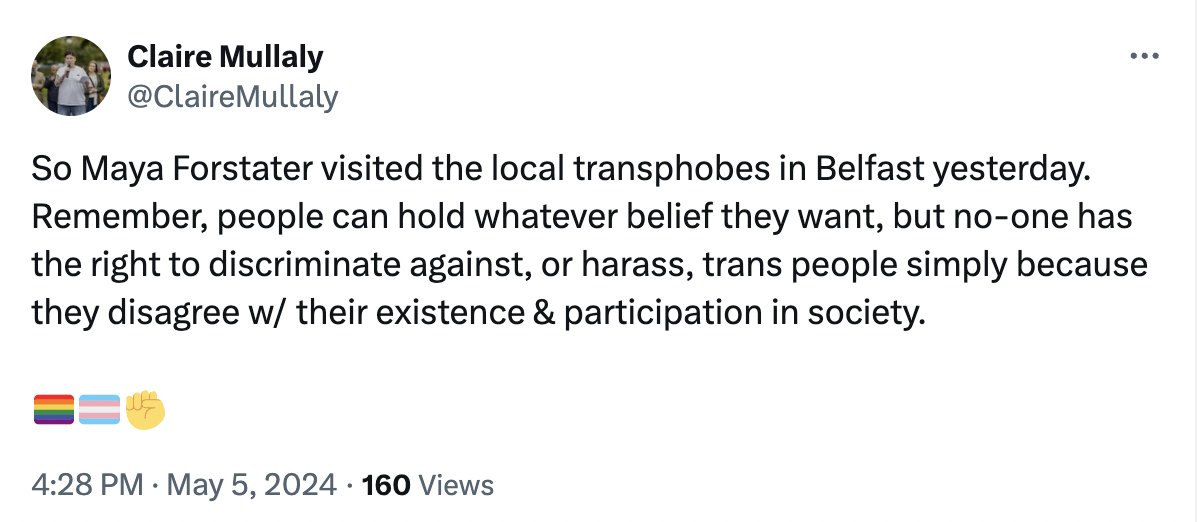 Claire Mullaly
@ClaireMullaly

So Maya Forstater visited the local transphobes in Belfast yesterday. Remember, people can hold whatever belief they want, but no-one has the right to discriminate against, or harass, trans people simply because they disagree w/ their existence & participation in society.

🏳️‍🌈🏳️‍⚧️✊

4:28 PM · May 5, 2024 · 160 Views